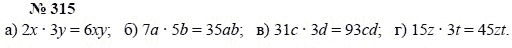 № 315

а) $2x \cdot 3y = 6xy$; б) $7a \cdot 5b = 35ab$; в) $31c \cdot 3d = 93cd$; г) $15z \cdot 3t = 45zt$.